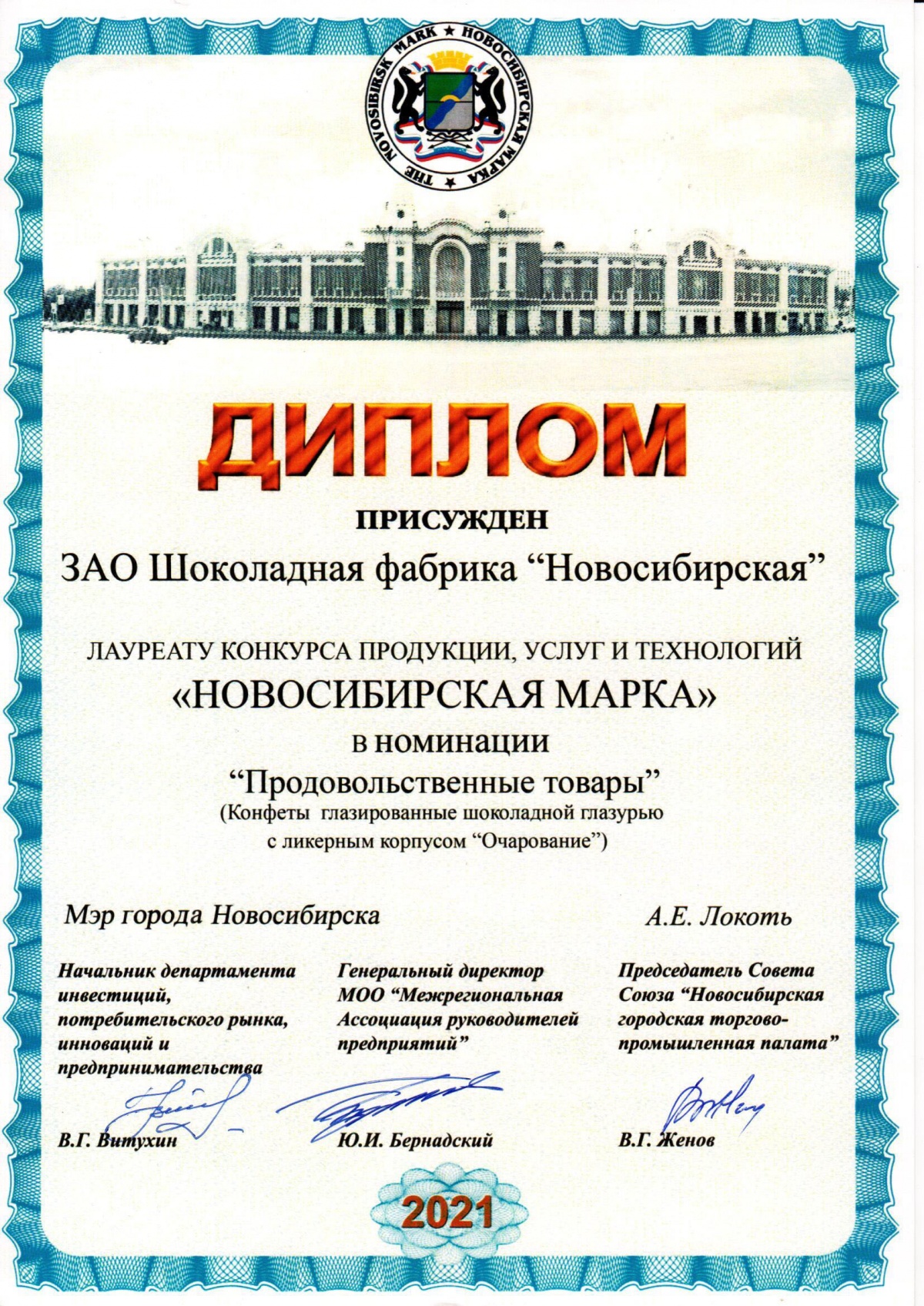 THE NOVOSIBIRSK MARK ★ НОВОСИБИРСКАЯ МАРКА ★

ДИПЛОМ

ПРИСУЖДЕН

ЗАО Шоколадная фабрика “Новосибирская”

ЛАУРЕАТУ КОНКУРСА ПРОДУКЦИИ, УСЛУГ И ТЕХНОЛОГИЙ
«НОВОСИБИРСКАЯ МАРКА»
в номинации
“Продовольственные товары”
(Конфеты глазированные шоколадной глазурью с ликерным корпусом “Очарование”)

Мэр города Новосибирска

А.Е. Локоть

Начальник департамента инвестиций, потребительского рынка, инноваций и предпринимательства

В.Г. Витухин

Генеральный директор МОО “Межрегиональная Ассоциация руководителей предприятий”

Ю.И. Бернадский

Председатель Совета Союза “Новосибирская городская торгово-промышленная палата”

В.Г. Женов

2021